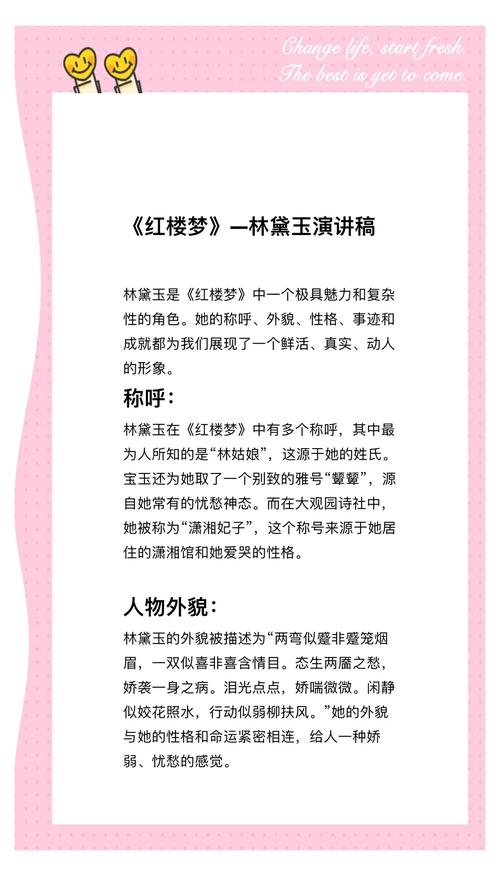 Change life, start fresh.
The best is yet to come.

《红楼梦》—林黛玉演讲稿

林黛玉是《红楼梦》中一个极具魅力和复杂性的角色。她的称呼、外貌、性格、事迹和成就都为我们展现了一个鲜活、真实、动人的形象。

称呼：

林黛玉在《红楼梦》中有多个称呼，其中最为人所知的是“林姑娘”，这源于她的姓氏。宝玉还为她取了一个别致的雅号“颦颦”，源自她常有的忧愁神态。而在大观园诗社中，她被称为“潇湘妃子”，这个称号来源于她居住的潇湘馆和她爱哭的性格。

人物外貌：

林黛玉的外貌被描述为“两弯似蹙非蹙笼烟眉，一双似喜非喜含情目。态生两靥之愁，娇袭一身之病。泪光点点，娇喘微微。闲静似姣花照水，行动似弱柳扶风。”她的外貌与她的性格和命运紧密相连，给人一种娇弱、忧愁的感觉。